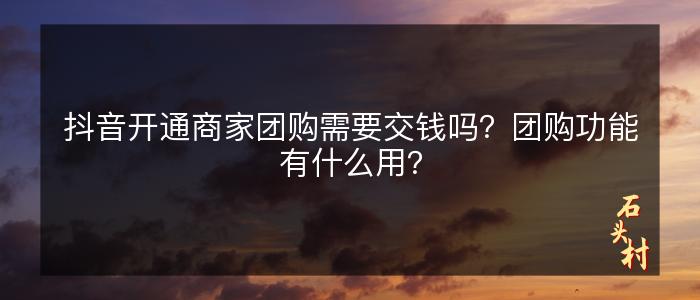 抖音开通商家团购需要交钱吗？团购功能有什么用？

石头村